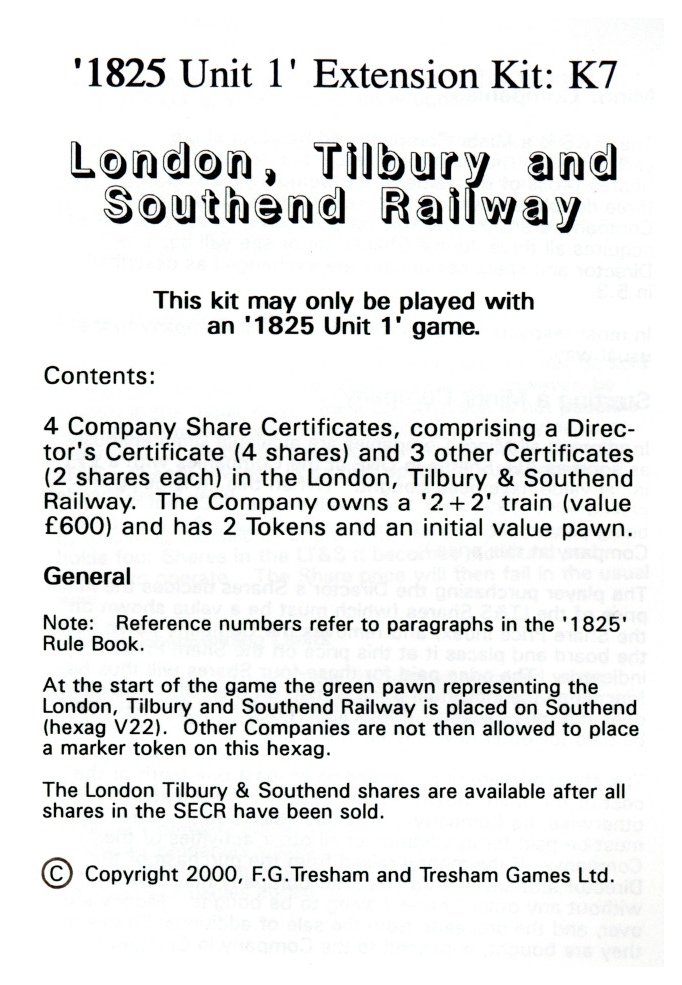 '1825 Unit 1' Extension Kit: K7

London, Tilbury and Southend Railway

This kit may only be played with an '1825 Unit 1' game.

Contents:

4 Company Share Certificates, comprising a Director's Certificate (4 shares) and 3 other Certificates (2 shares each) in the London, Tilbury & Southend Railway. The Company owns a '2+2' train (value £600) and has 2 Tokens and an initial value pawn.

General

Note: Reference numbers refer to paragraphs in the '1825' Rule Book.

At the start of the game the green pawn representing the London, Tilbury and Southend Railway is placed on Southend (hexag V22). Other Companies are not then allowed to place a marker token on this hexag.

The London Tilbury & Southend shares are available after all shares in the SECR have been sold.

© Copyright 2000, F.G.Tresham and Tresham Games Ltd.